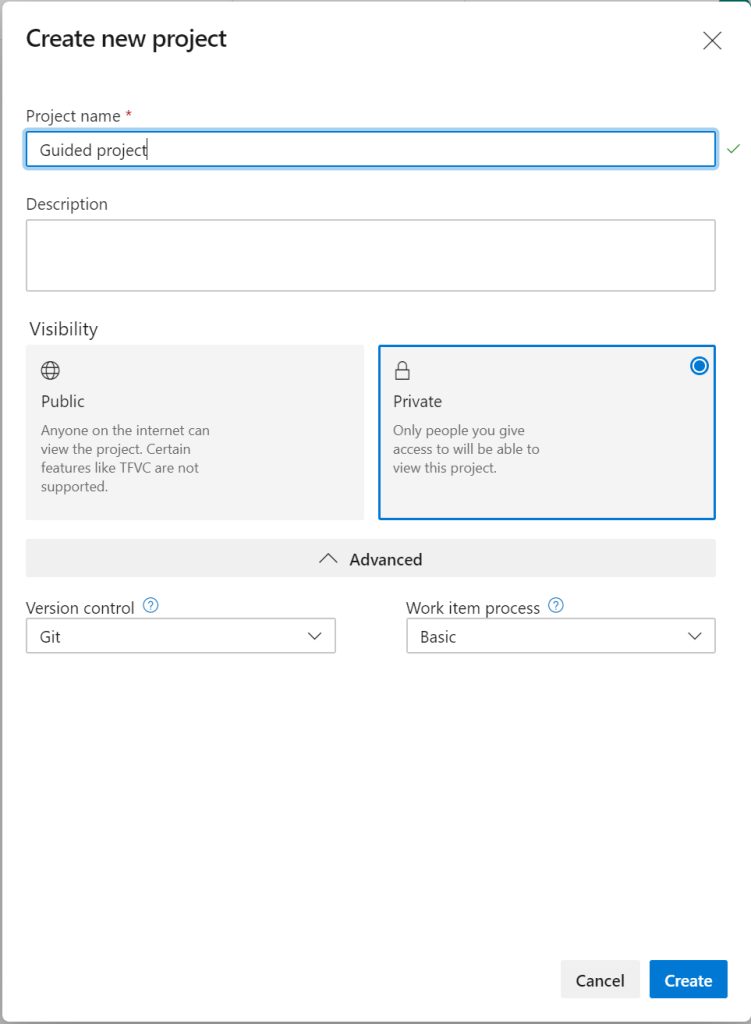 Create new project

Project name *

Guided project

Description

Visibility

Public

Anyone on the internet can view the project. Certain features like TFVC are not supported.

Private

Only people you give access to will be able to view this project.

Advanced

Version control

Git

Work item process

Basic

Cancel

Create